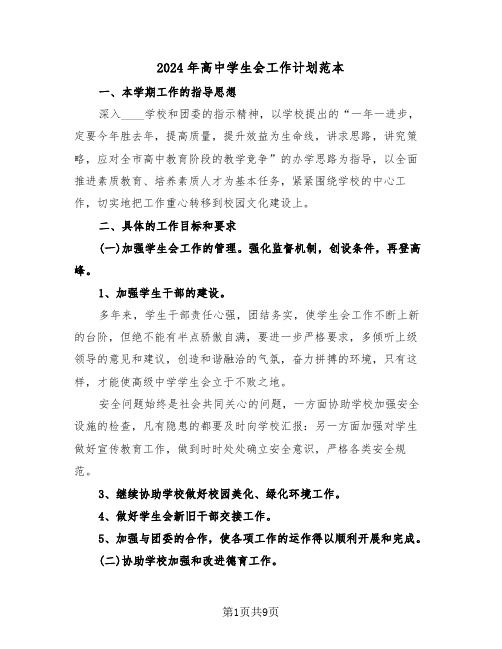 2024年高中学生会工作计划范本

一、本学期工作的指导思想

深入____学校和团委的指示精神，以学校提出的“一年一进步，定要今年胜去年，提高质量，提升效益为生命线，讲求思路，讲究策略，应对全市高中教育阶段的教学竞争”的办学思路为指导，以全面推进素质教育、培养素质人才为基本任务，紧紧围绕学校的中心工作，切实地把工作重心转移到校园文化建设上。

二、具体的工作目标和要求

(一)加强学生会工作的管理。强化监督机制，创设条件，再登高峰。

1、加强学生干部的建设。

多年来，学生干部责任心强，团结务实，使学生会工作不断上新的台阶，但绝不能有半点骄傲自满，要进一步严格要求，多倾听上级领导的意见和建议，创造和谐融洽的气氛，奋力拼搏的环境，只有这样，才能使高级中学学生会立于不败之地。

安全问题始终是社会共同关心的问题，一方面协助学校加强安全设施的检查，凡有隐患的都要及时向学校汇报；另一方面加强对学生做好宣传教育工作，做到时时处处确立安全意识，严格各类安全规范。

3、继续协助学校做好校园美化、绿化环境工作。

4、做好学生会新旧干部交接工作。

5、加强与团委的合作，使各项工作的运作得以顺利开展和完成。

(二)协助学校加强和改进德育工作。

第1页共9页